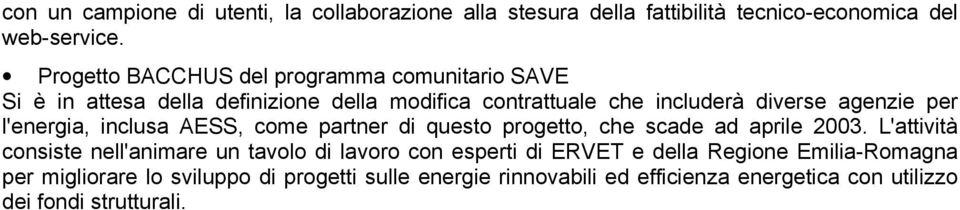 con un campione di utenti, la collaborazione alla stesura della fattibilità tecnico-economica del web-service.

• Progetto BACCHUS del programma comunitario SAVE
Si è in attesa della definizione della modifica contrattuale che includerà diverse agenzie per l'energia, inclusa AESS, come partner di questo progetto, che scade ad aprile 2003. L'attività consiste nell'animare un tavolo di lavoro con esperti di ERVET e della Regione Emilia-Romagna per migliorare lo sviluppo di progetti sulle energie rinnovabili ed efficienza energetica con utilizzo dei fondi strutturali.